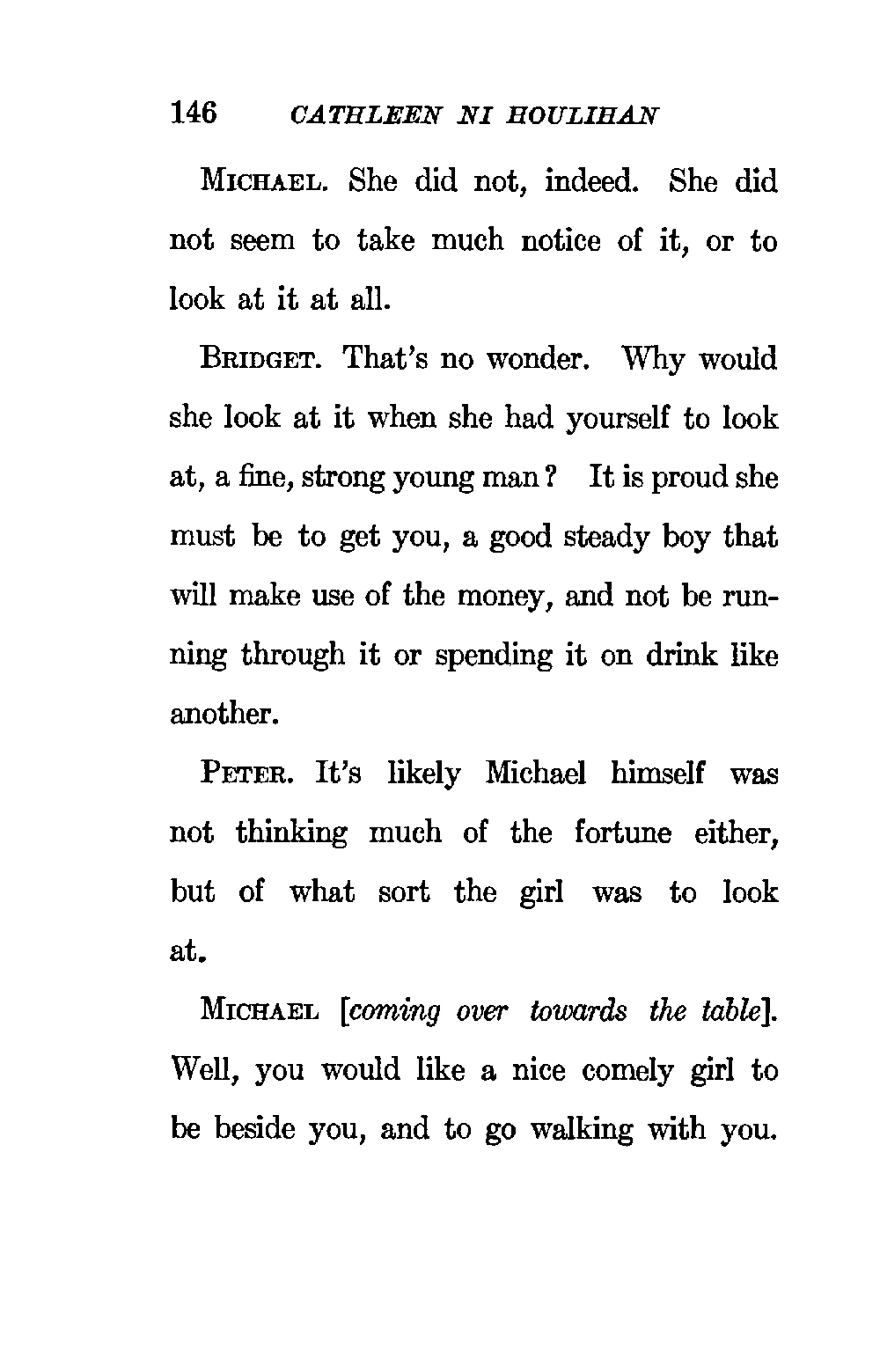 146 CATHLEEN NI HOULIHAN

MICHAEL. She did not, indeed. She did not seem to take much notice of it, or to look at it at all.

BRIDGET. That's no wonder. Why would she look at it when she had yourself to look at, a fine, strong young man? It is proud she must be to get you, a good steady boy that will make use of the money, and not be running through it or spending it on drink like another.

PETER. It's likely Michael himself was not thinking much of the fortune either, but of what sort the girl was to look at.

MICHAEL [coming over towards the table]. Well, you would like a nice comely girl to be beside you, and to go walking with you.